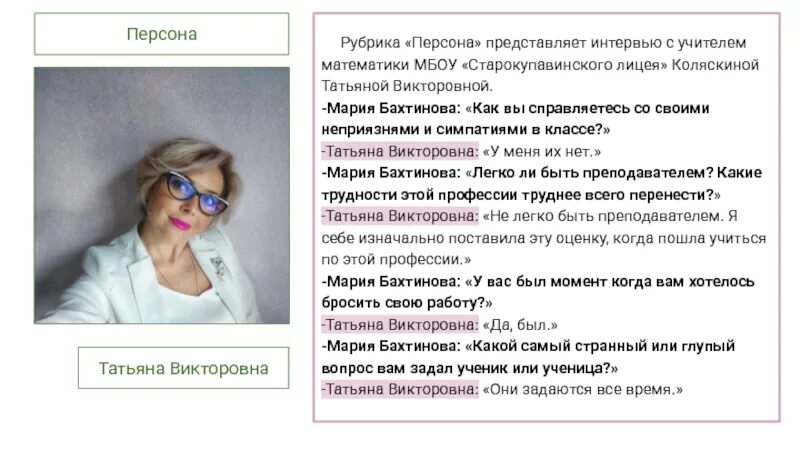 Персона

Татьяна Викторовна

Рубрика «Персона» представляет интервью с учителем математики МБОУ «Старокупавинского лицея» Коляскиной Татьяной Викторовной.

-Мария Бахтинова: «Как вы справляетесь со своими неприязнями и симпатиями в классе?»

-Татьяна Викторовна: «У меня их нет.»

-Мария Бахтинова: «Легко ли быть преподавателем? Какие трудности этой профессии труднее всего перенести?»

-Татьяна Викторовна: «Не легко быть преподавателем. Я себе изначально поставила эту оценку, когда пошла учиться по этой профессии.»

-Мария Бахтинова: «У вас был момент когда вам хотелось бросить свою работу?»

-Татьяна Викторовна: «Да, был.»

-Мария Бахтинова: «Какой самый странный или глупый вопрос вам задал ученик или ученица?»

-Татьяна Викторовна: «Они задаются все время.»